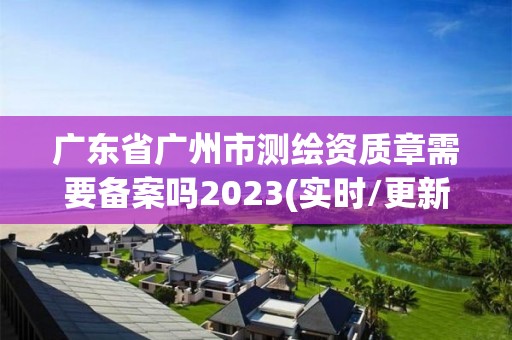 广东省广州市测绘资质章需要备案吗2023(实时/更新